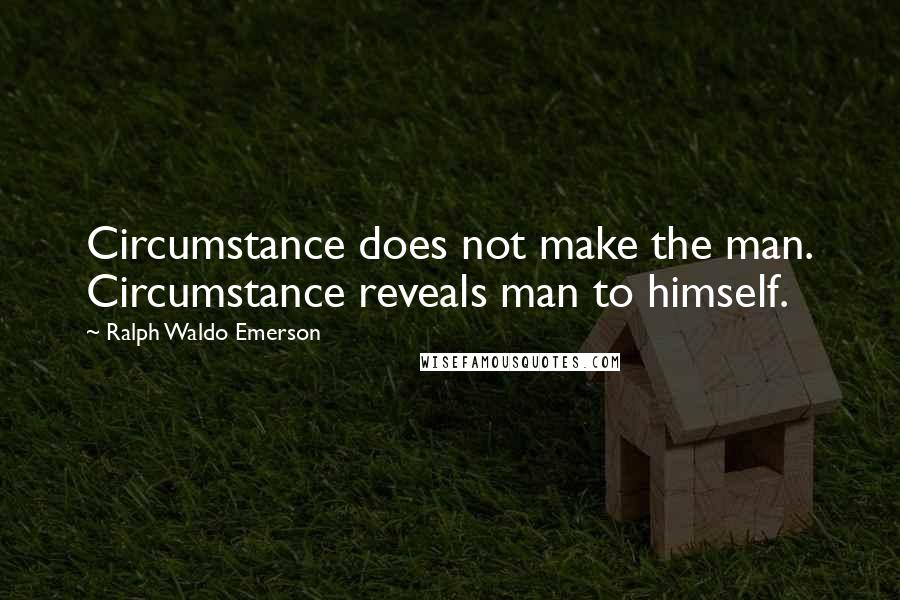 Circumstance does not make the man. Circumstance reveals man to himself.

~ Ralph Waldo Emerson

WISEFAMOUSQUOTES.COM